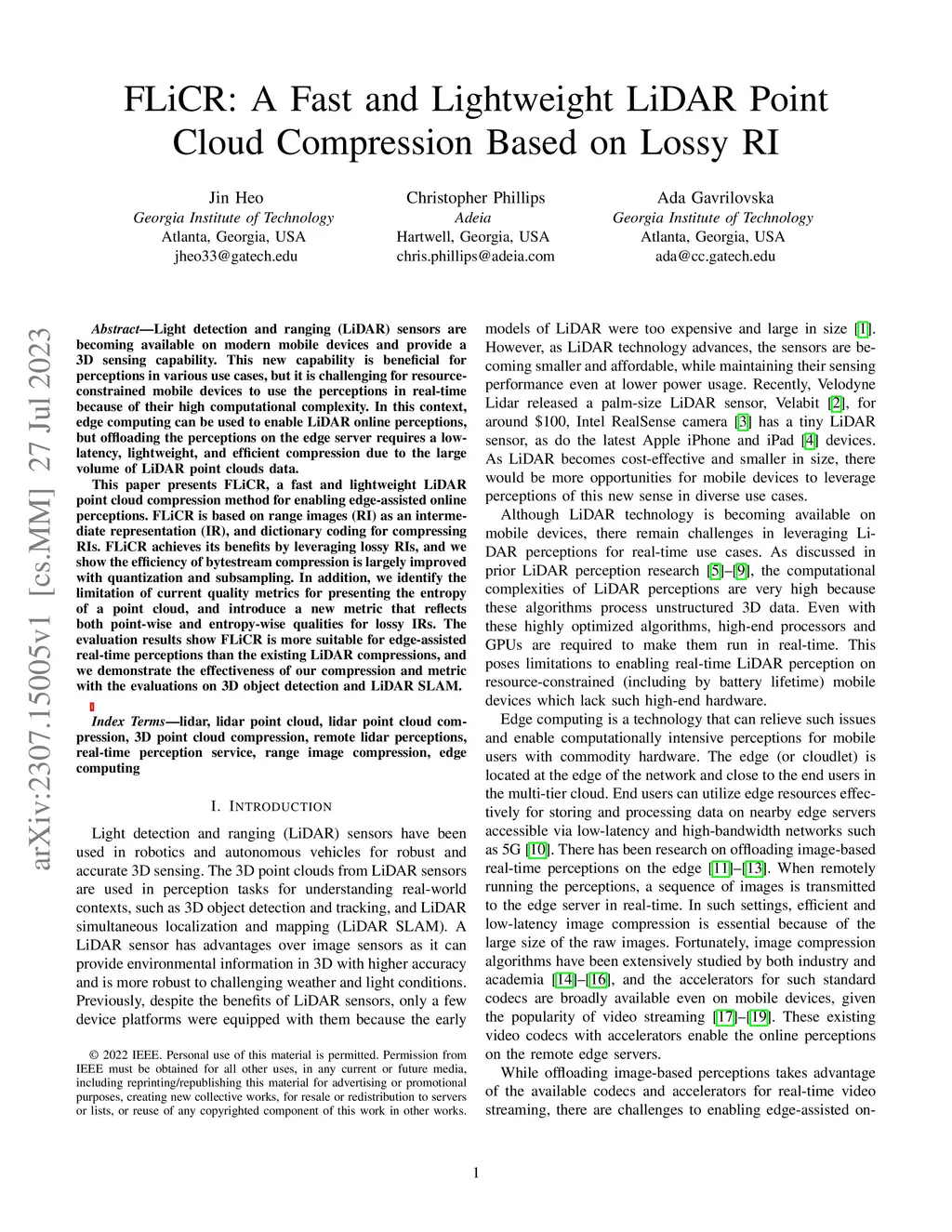 FLiCR: A Fast and Lightweight LiDAR Point Cloud Compression Based on Lossy RI

Jin Heo
Georgia Institute of Technology
Atlanta, Georgia, USA
jheo33@gatech.edu

Christopher Phillips
Adeia
Hartwell, Georgia, USA
chris.phillips@adeia.com

Ada Gavrilovska
Georgia Institute of Technology
Atlanta, Georgia, USA
ada@cc.gatech.edu

arXiv:2307.15005v1 [cs.MM] 27 Jul 2023

Abstract—Light detection and ranging (LiDAR) sensors are becoming available on modern mobile devices and provide a 3D sensing capability. This new capability is beneficial for perceptions in various use cases, but it is challenging for resource-constrained mobile devices to use the perceptions in real-time because of their high computational complexity. In this context, edge computing can be used to enable LiDAR online perceptions, but offloading the perceptions on the edge server requires a low-latency, lightweight, and efficient compression due to the large volume of LiDAR point clouds data.

This paper presents FLiCR, a fast and lightweight LiDAR point cloud compression method for enabling edge-assisted online perceptions. FLiCR is based on range images (RI) as an intermediate representation (IR), and dictionary coding for compressing RIs. FLiCR achieves its benefits by leveraging lossy RIs, and we show the efficiency of bytestream compression is largely improved with quantization and subsampling. In addition, we identify the limitation of current quality metrics for presenting the entropy of a point cloud, and introduce a new metric that reflects both point-wise and entropy-wise qualities for lossy IRs. The evaluation results show FLiCR is more suitable for edge-assisted real-time perceptions than the existing LiDAR compressions, and we demonstrate the effectiveness of our compression and metric with the evaluations on 3D object detection and LiDAR SLAM.

Index Terms—lidar, lidar point cloud, lidar point cloud compression, 3D point cloud compression, remote lidar perceptions, real-time perception service, range image compression, edge computing

I. INTRODUCTION

Light detection and ranging (LiDAR) sensors have been used in robotics and autonomous vehicles for robust and accurate 3D sensing. The 3D point clouds from LiDAR sensors are used in perception tasks for understanding real-world contexts, such as 3D object detection and tracking, and LiDAR simultaneous localization and mapping (LiDAR SLAM). A LiDAR sensor has advantages over image sensors as it can provide environmental information in 3D with higher accuracy and is more robust to challenging weather and light conditions. Previously, despite the benefits of LiDAR sensors, only a few device platforms were equipped with them because the early

© 2022 IEEE. Personal use of this material is permitted. Permission from IEEE must be obtained for all other uses, in any current or future media, including reprinting/republishing this material for advertising or promotional purposes, creating new collective works, for resale or redistribution to servers or lists, or reuse of any copyrighted component of this work in other works.

models of LiDAR were too expensive and large in size [1]. However, as LiDAR technology advances, the sensors are becoming smaller and affordable, while maintaining their sensing performance even at lower power usage. Recently, Velodyne Lidar released a palm-size LiDAR sensor, Velabit [2], for around $100, Intel RealSense camera [3] has a tiny LiDAR sensor, as do the latest Apple iPhone and iPad [4] devices. As LiDAR becomes cost-effective and smaller in size, there would be more opportunities for mobile devices to leverage perceptions of this new sense in diverse use cases.

Although LiDAR technology is becoming available on mobile devices, there remain challenges in leveraging LiDAR perceptions for real-time use cases. As discussed in prior LiDAR perception research [5]–[9], the computational complexities of LiDAR perceptions are very high because these algorithms process unstructured 3D data. Even with these highly optimized algorithms, high-end processors and GPUs are required to make them run in real-time. This poses limitations to enabling real-time LiDAR perception on resource-constrained (including by battery lifetime) mobile devices which lack such high-end hardware.

Edge computing is a technology that can relieve such issues and enable computationally intensive perceptions for mobile users with commodity hardware. The edge (or cloudlet) is located at the edge of the network and close to the end users in the multi-tier cloud. End users can utilize edge resources effectively for storing and processing data on nearby edge servers accessible via low-latency and high-bandwidth networks such as 5G [10]. There has been research on offloading image-based real-time perceptions on the edge [11]–[13]. When remotely running the perceptions, a sequence of images is transmitted to the edge server in real-time. In such settings, efficient and low-latency image compression is essential because of the large size of the raw images. Fortunately, image compression algorithms have been extensively studied by both industry and academia [14]–[16], and the accelerators for such standard codecs are broadly available even on mobile devices, given the popularity of video streaming [17]–[19]. These existing video codecs with accelerators enable the online perceptions on the remote edge servers.

While offloading image-based perceptions takes advantage of the available codecs and accelerators for real-time video streaming, there are challenges to enabling edge-assisted on-

1